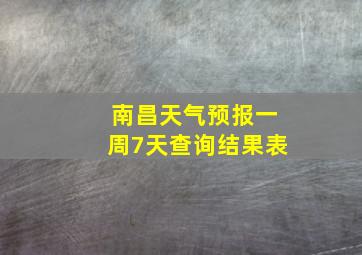 南昌天气预报一周7天查询结果表